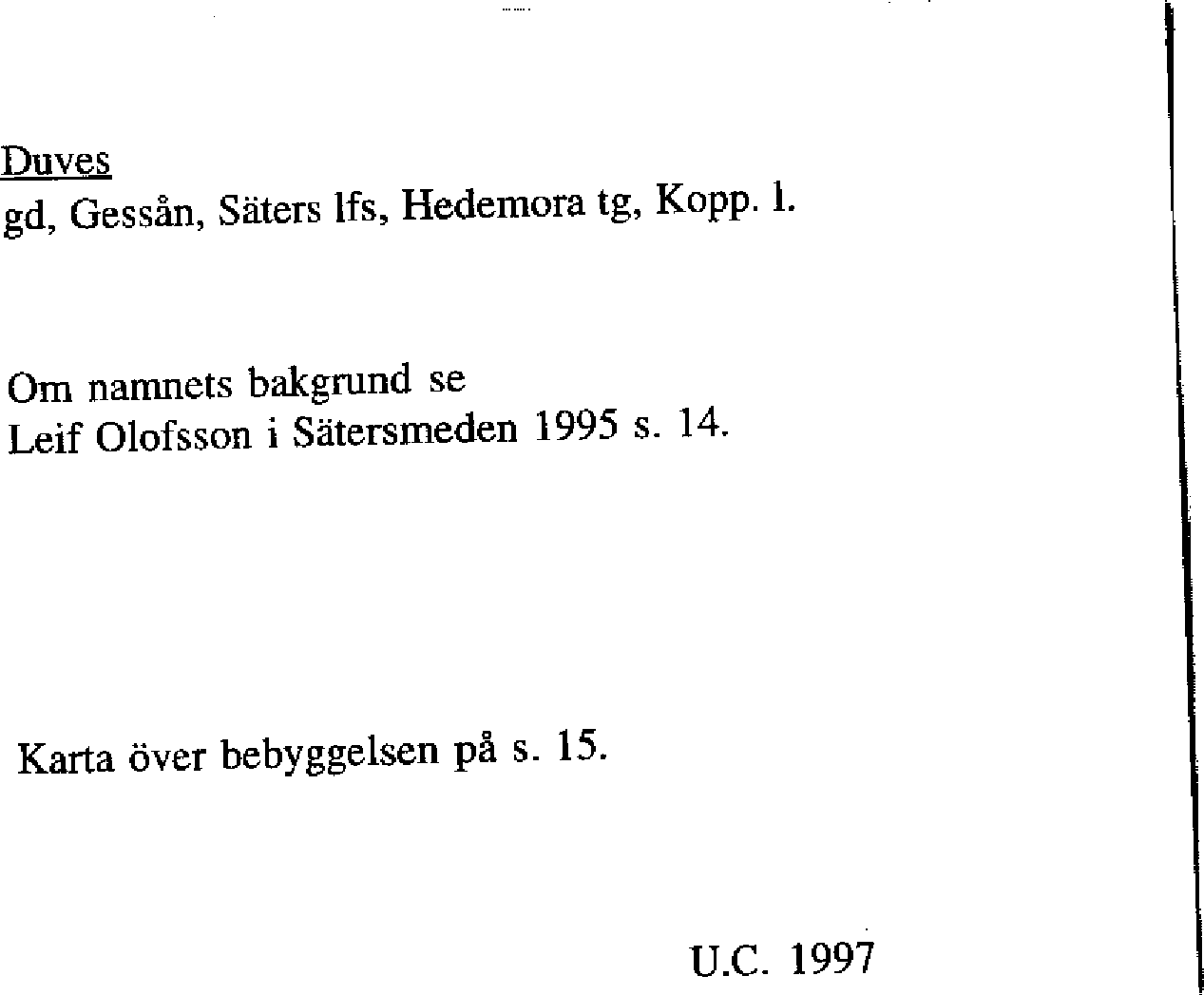 Duves
gd, Gessån, Säters lfs, Hedemora tg, Kopp. l.

Om namnets bakgrund se
Leif Olofsson i Sätersmeden 1995 s. 14.

Karta över bebyggelsen på s. 15.

U.C. 1997